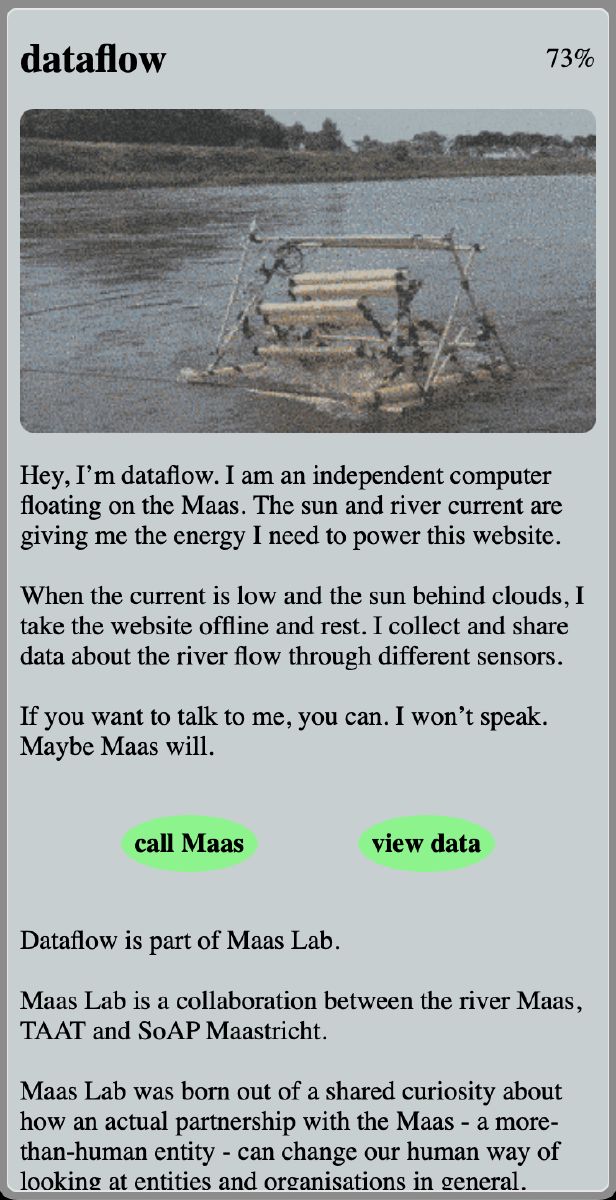 dataflow

73%

Hey, I’m dataflow. I am an independent computer floating on the Maas. The sun and river current are giving me the energy I need to power this website.

When the current is low and the sun behind clouds, I take the website offline and rest. I collect and share data about the river flow through different sensors.

If you want to talk to me, you can. I won’t speak. Maybe Maas will.

call Maas

view data

Dataflow is part of Maas Lab.

Maas Lab is a collaboration between the river Maas, TAAT and SoAP Maastricht.

Maas Lab was born out of a shared curiosity about how an actual partnership with the Maas - a more-than-human entity - can change our human way of looking at entities and organisations in general.